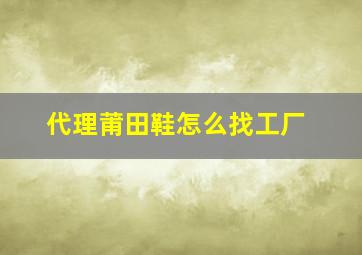 代理莆田鞋怎么找工厂